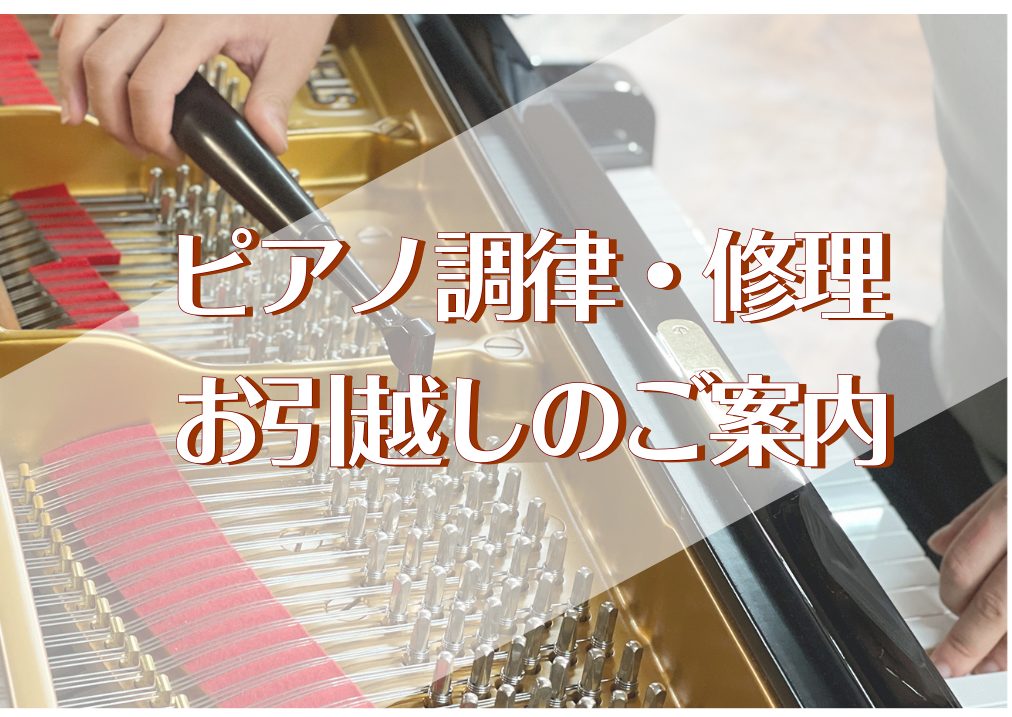 ピアノ調律・修理
お引越しのご案内